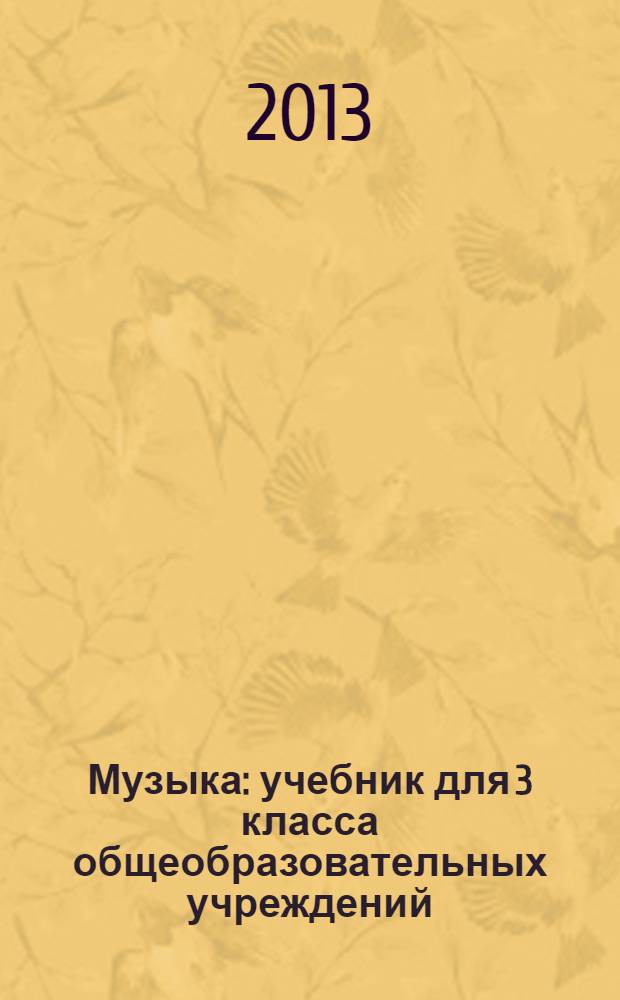 2013

Музыка: учебник для 3 класса общеобразовательных учреждений